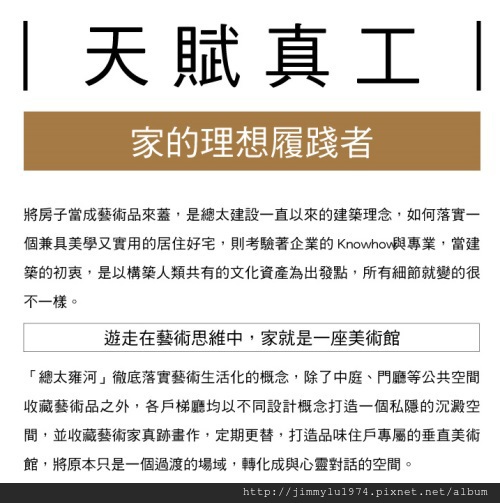 | 天賦真工 |

家的理想履踐者

將房子當成藝術品來蓋，是總太建設一直以來的建築理念，如何落實一個兼具美學又實用的居住好宅，則考驗著企業的 Knowhow與專業，當建築的初衷，是以構築人類共有的文化資產為出發點，所有細節就變的很不一樣。

遊走在藝術思維中，家就是一座美術館

「總太雍河」徹底落實藝術生活化的概念，除了中庭、門廳等公共空間收藏藝術品之外，各戶梯廳均以不同設計概念打造一個私隱的沉澱空間，並收藏藝術家真跡畫作，定期更替，打造品味住戶專屬的垂直美術館，將原本只是一個過渡的場域，轉化成與心靈對話的空間。

http://jimmylu1974.pixnet.net/album